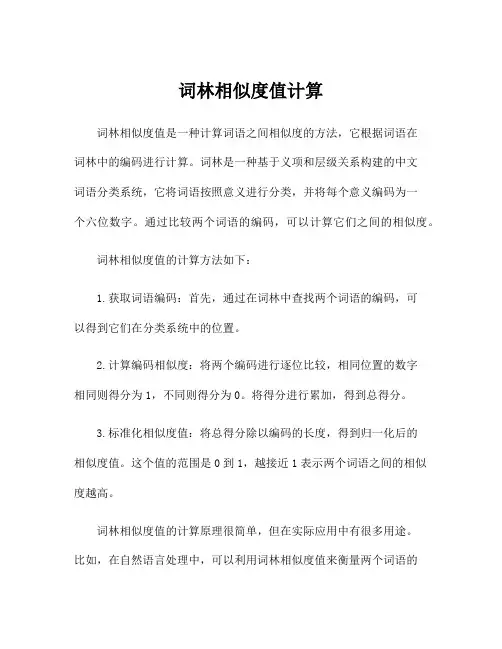 词林相似度值计算

词林相似度值是一种计算词语之间相似度的方法，它根据词语在词林中的编码进行计算。词林是一种基于义项和层级关系构建的中文词语分类系统，它将词语按照意义进行分类，并将每个意义编码为一个六位数字。通过比较两个词语的编码，可以计算它们之间的相似度。

词林相似度值的计算方法如下：

1. 获取词语编码：首先，通过在词林中查找两个词语的编码，可以得到它们在分类系统中的位置。

2. 计算编码相似度：将两个编码进行逐位比较，相同位置的数字相同则得分为 1，不同则得分为 0。将得分进行累加，得到总得分。

3. 标准化相似度值：将总得分除以编码的长度，得到归一化后的相似度值。这个值的范围是 0 到 1，越接近 1 表示两个词语之间的相似度越高。

词林相似度值的计算原理很简单，但在实际应用中有很多用途。比如，在自然语言处理中，可以利用词林相似度值来衡量两个词语的